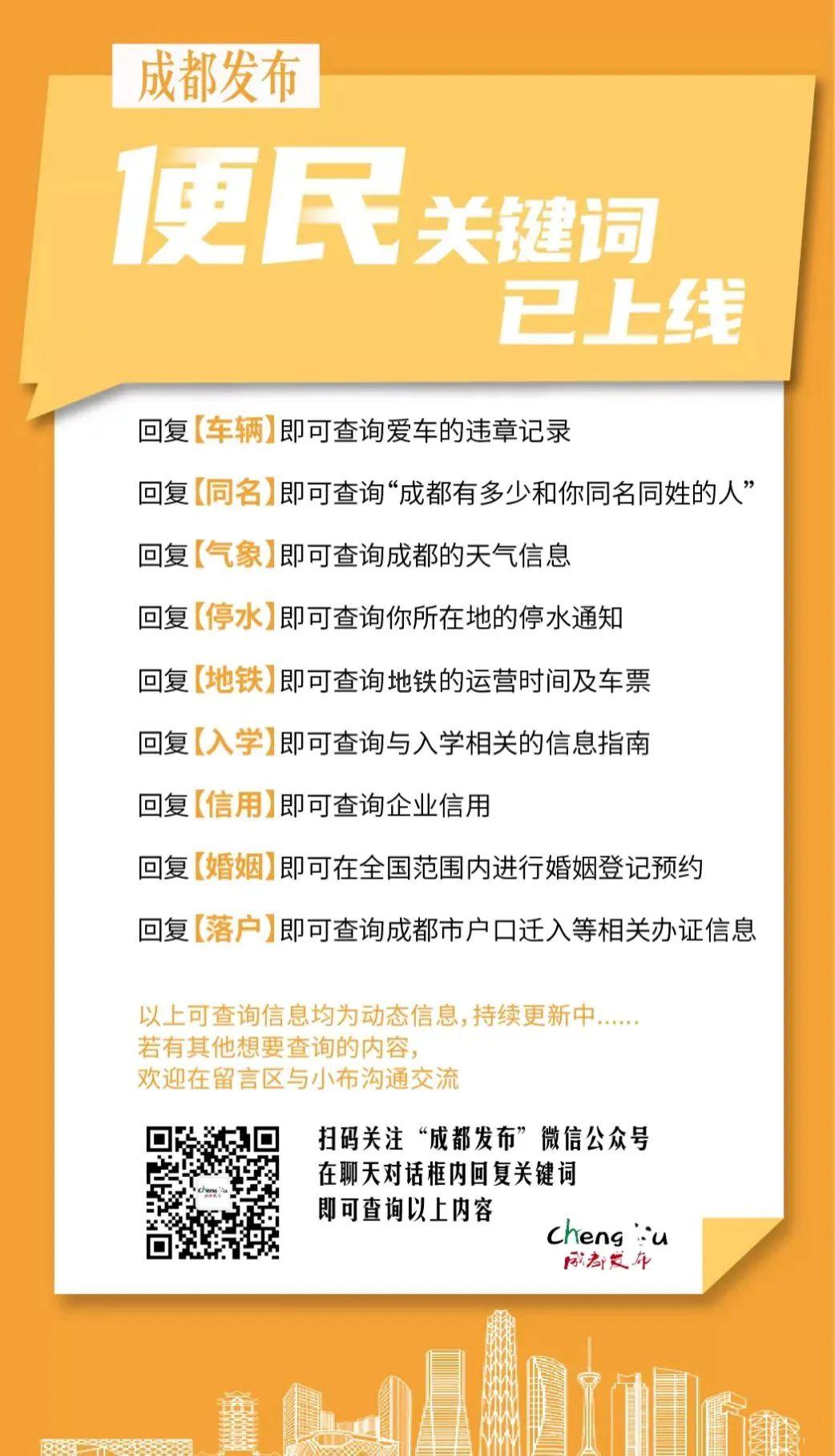 成都发布

便民关键词
已上线

回复【车辆】即可查询爱车的违章记录

回复【同名】即可查询“成都有多少和你同名同姓的人”

回复【气象】即可查询成都的天气信息

回复【停水】即可查询你所在地的停水通知

回复【地铁】即可查询地铁的运营时间及车票

回复【入学】即可查询与入学相关的信息指南

回复【信用】即可查询企业信用

回复【婚姻】即可在全国范围内进行婚姻登记预约

回复【落户】即可查询成都市户口迁入等相关办证信息

以上可查询信息均为动态信息，持续更新中……
若有其他想要查询的内容，
欢迎在留言区与小布沟通交流

扫码关注“成都发布”微信公众号
在聊天对话框内回复关键词
即可查询以上内容

Chengdu
成都发布